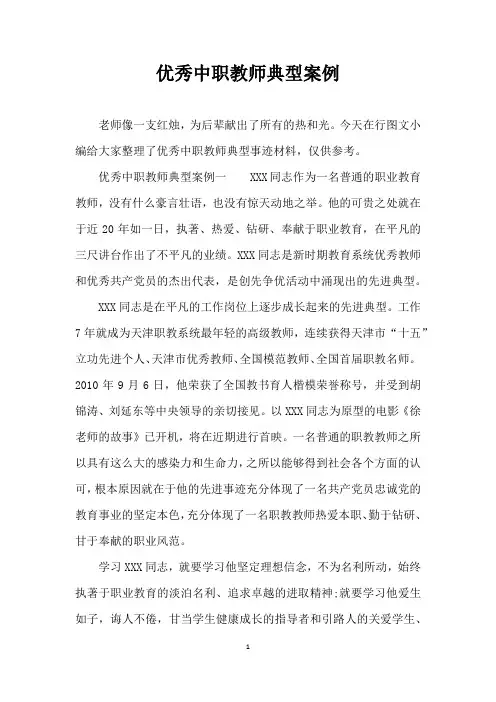 优秀中职教师典型案例

老师像一支红烛，为后辈献出了所有的热和光。今天在行图文小编给大家整理了优秀中职教师典型事迹材料，仅供参考。

优秀中职教师典型案例一　　XXX同志作为一名普通的职业教育教师，没有什么豪言壮语，也没有惊天动地之举。他的可贵之处就在于近20年如一日，执著、热爱、钻研、奉献于职业教育，在平凡的三尺讲台作出了不平凡的业绩。XXX同志是新时期教育系统优秀教师和优秀共产党员的杰出代表，是创先争优活动中涌现出的先进典型。

XXX同志是在平凡的工作岗位上逐步成长起来的先进典型。工作7年就成为天津职教系统最年轻的高级教师，连续获得天津市“十五”立功先进个人、天津市优秀教师、全国模范教师、全国首届职教名师。2010年9月6日，他荣获了全国教书育人楷模荣誉称号，并受到胡锦涛、刘延东等中央领导的亲切接见。以XXX同志为原型的电影《徐老师的故事》已开机，将在近期进行首映。一名普通的职教教师之所以具有这么大的感染力和生命力，之所以能够得到社会各个方面的认可，根本原因就在于他的先进事迹充分体现了一名共产党员忠诚党的教育事业的坚定本色，充分体现了一名职教教师热爱本职、勤于钻研、甘于奉献的职业风范。

学习XXX同志，就要学习他坚定理想信念，不为名利所动，始终执著于职业教育的淡泊名利、追求卓越的进取精神;就要学习他爱生如子，诲人不倦，甘当学生健康成长的指导者和引路人的关爱学生、

1